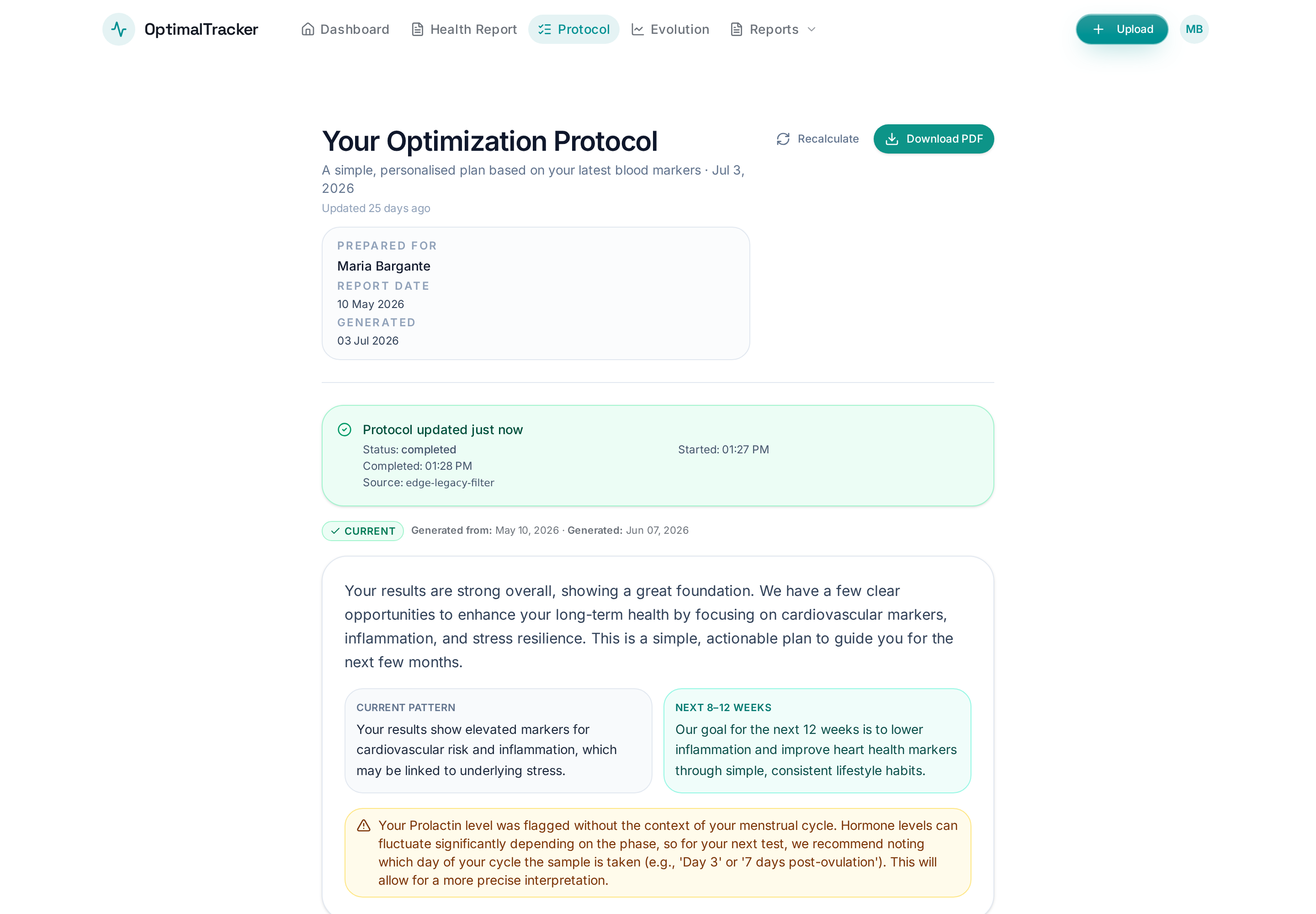 OptimalTracker

Dashboard Health Report Protocol Evolution Reports

Upload MB

Your Optimization Protocol

Recalculate Download PDF

A simple, personalised plan based on your latest blood markers · Jul 3, 2026

Updated 25 days ago

PREPARED FOR
Maria Bargante
REPORT DATE
10 May 2026
GENERATED
03 Jul 2026

Protocol updated just now
Status: completed
Started: 01:27 PM
Completed: 01:28 PM
Source: edge-legacy-filter

CURRENT Generated from: May 10, 2026 · Generated: Jun 07, 2026

Your results are strong overall, showing a great foundation. We have a few clear opportunities to enhance your long-term health by focusing on cardiovascular markers, inflammation, and stress resilience. This is a simple, actionable plan to guide you for the next few months.

CURRENT PATTERN
Your results show elevated markers for cardiovascular risk and inflammation, which may be linked to underlying stress.

NEXT 8–12 WEEKS
Our goal for the next 12 weeks is to lower inflammation and improve heart health markers through simple, consistent lifestyle habits.

Your Prolactin level was flagged without the context of your menstrual cycle. Hormone levels can fluctuate significantly depending on the phase, so for your next test, we recommend noting which day of your cycle the sample is taken (e.g., 'Day 3' or '7 days post-ovulation'). This will allow for a more precise interpretation.